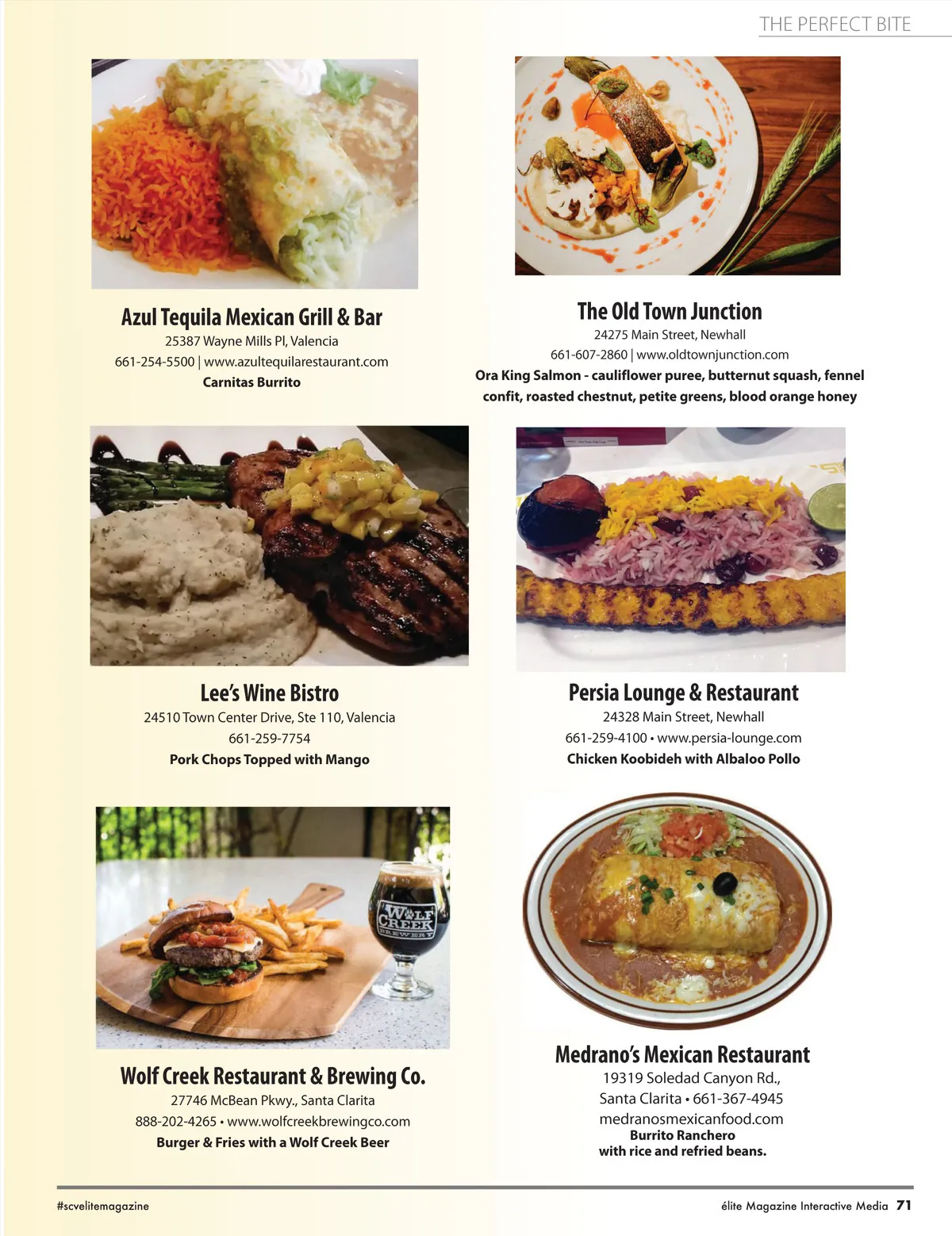 THE PERFECT BITE

Azul Tequila Mexican Grill & Bar
25387 Wayne Mills Pl, Valencia
661-254-5500 | www.azultequilarestaurant.com
Carnitas Burrito

The Old Town Junction
24275 Main Street, Newhall
661-607-2860 | www.oldtownjunction.com
Ora King Salmon - cauliflower puree, butternut squash, fennel confit, roasted chestnut, petite greens, blood orange honey

Lee's Wine Bistro
24510 Town Center Drive, Ste 110, Valencia
661-259-7754
Pork Chops Topped with Mango

Persia Lounge & Restaurant
24328 Main Street, Newhall
661-259-4100 • www.persia-lounge.com
Chicken Koobideh with Albaloo Pollo

WOLF CREEK BREWERY

Wolf Creek Restaurant & Brewing Co.
27746 McBean Pkwy., Santa Clarita
888-202-4265 • www.wolfcreekbrewingco.com
Burger & Fries with a Wolf Creek Beer

Medrano's Mexican Restaurant
19319 Soledad Canyon Rd.,
Santa Clarita • 661-367-4945
medranosmexicanfood.com
Burrito Ranchero
with rice and refried beans.

#scvelitemagazine

élite Magazine Interactive Media 71